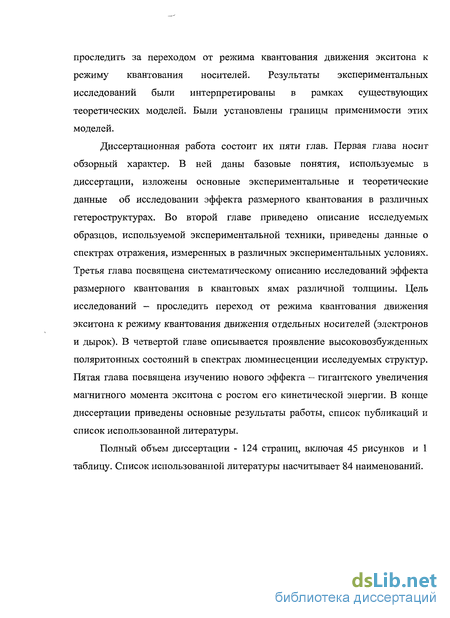 проследить за переходом от режима квантования движения экситона к режиму квантования носителей. Результаты экспериментальных исследований были интерпретированы в рамках существующих теоретических моделей. Были установлены границы применимости этих моделей.

Диссертационная работа состоит их пяти глав. Первая глава носит обзорный характер. В ней даны базовые понятия, используемые в диссертации, изложены основные экспериментальные и теоретические данные об исследовании эффекта размерного квантования в различных гетероструктурах. Во второй главе приведено описание исследуемых образцов, используемой экспериментальной техники, приведены данные о спектрах отражения, измеренных в различных экспериментальных условиях. Третья глава посвящена систематическому описанию исследований эффекта размерного квантования в квантовых ямах различной толщины. Цель исследований – проследить переход от режима квантования движения экситона к режиму квантования движения отдельных носителей (электронов и дырок). В четвертой главе описывается проявление высоковозбужденных поляритонных состояний в спектрах люминесценции исследуемых структур. Пятая глава посвящена изучению нового эффекта – гигантского увеличения магнитного момента экситона с ростом его кинетической энергии. В конце диссертации приведены основные результаты работы, список публикаций и список использованной литературы.

Полный объем диссертации - 124 страниц, включая 45 рисунков и 1 таблицу. Список использованной литературы насчитывает 84 наименований.

dsLib.net
библиотека диссертаций